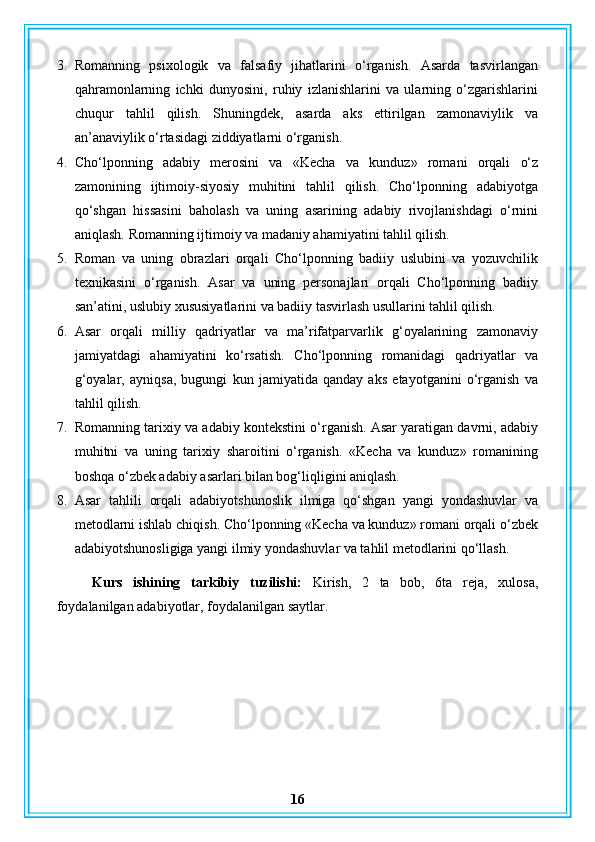 3. Romanning psixologik va falsafiy jihatlarini o‘rganish. Asarda tasvirlangan qahramonlarning ichki dunyosini, ruhiy izlanishlarini va ularning o‘zgarishlarini chuqur tahlil qilish. Shuningdek, asarda aks ettirilgan zamonaviylik va an’anaviylik o‘rtasidagi ziddiyatlarni o‘rganish.

4. Cho‘lponning adabiy merosini va «Kecha va kunduz» romani orqali o‘z zamonining ijtimoiy-siyosiy muhitini tahlil qilish. Cho‘lponning adabiyotga qo‘shgan hissasini baholash va uning asarining adabiy rivojlanishdagi o‘rnini aniqlash. Romanning ijtimoiy va madaniy ahamiyatini tahlil qilish.

5. Roman va uning obrazlari orqali Cho‘lponning badiiy uslubini va yozuvchilik texnikasini o‘rganish. Asar va uning personajlari orqali Cho‘lponning badiiy san’atini, uslubiy xususiyatlarini va badiiy tasvirlash usullarini tahlil qilish.

6. Asar orqali milliy qadriyatlar va ma’rifatparvarlik g‘oyalarining zamonaviy jamiyatdagi ahamiyatini ko‘rsatish. Cho‘lponning romanidagi qadriyatlar va g‘oyalar, ayniqsa, bugungi kun jamiyatida qanday aks etayotganini o‘rganish va tahlil qilish.

7. Romanning tarixiy va adabiy kontekstini o‘rganish. Asar yaratigan davrni, adabiy muhitni va uning tarixiy sharoitini o‘rganish. «Kecha va kunduz» romanining boshqa o‘zbek adabiy asarlari bilan bog‘liqligini aniqlash.

8. Asar tahlili orqali adabiyotshunoslik ilmiga qo‘shgan yangi yondashuvlar va metodlarni ishlab chiqish. Cho‘lponning «Kecha va kunduz» romani orqali o‘zbek adabiyotshunosligiga yangi ilmiy yondashuvlar va tahlil metodlarini qo‘llash.

Kurs ishining tarkibiy tuzilishi: Kirish, 2 ta bob, 6ta reja, xulosa, foydalanilgan adabiyotlar, foydalanilgan saytlar.

16